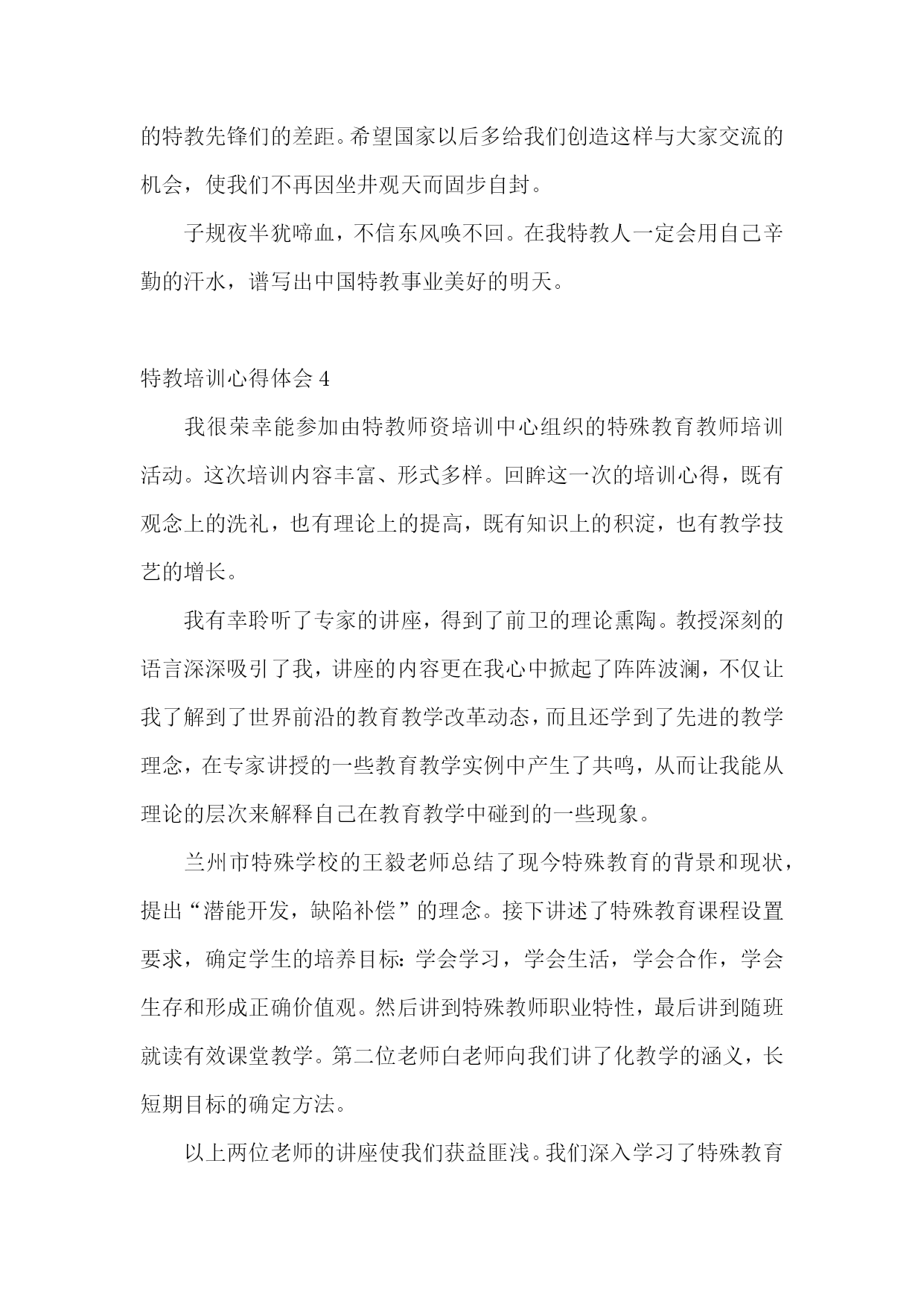 的特教先锋们的差距。希望国家以后多给我们创造这样与大家交流的机会，使我们不再因坐井观天而固步自封。

子规夜半犹啼血，不信东风唤不回。在我特教人一定会用自己辛勤的汗水，谱写出中国特教事业美好的明天。

特教培训心得体会 4

我很荣幸能参加由特教师资培训中心组织的特殊教育教师培训活动。这次培训内容丰富、形式多样。回眸这一次的培训心得，既有观念上的洗礼，也有理论上的提高，既有知识上的积淀，也有教学技艺的增长。

我有幸聆听了专家的讲座，得到了前卫的理论熏陶。教授深刻的语言深深吸引了我，讲座的内容更在我心中掀起了阵阵波澜，不仅让我了解到了世界前沿的教育教学改革动态，而且还学到了先进的教学理念，在专家讲授的一些教育教学实例中产生了共鸣，从而让我能从理论的层次来解释自己在教育教学中碰到的一些现象。

兰州市特殊学校的王毅老师总结了现今特殊教育的背景和现状，提出“潜能开发，缺陷补偿”的理念。接下讲述了特殊教育课程设置要求，确定学生的培养目标：学会学习，学会生活，学会合作，学会生存和形成正确价值观。然后讲到特殊教师职业特性，最后讲到随班就读有效课堂教学。第二位老师白老师向我们讲了化教学的涵义，长短期目标的确定方法。

以上两位老师的讲座使我们获益匪浅。我们深入学习了特殊教育